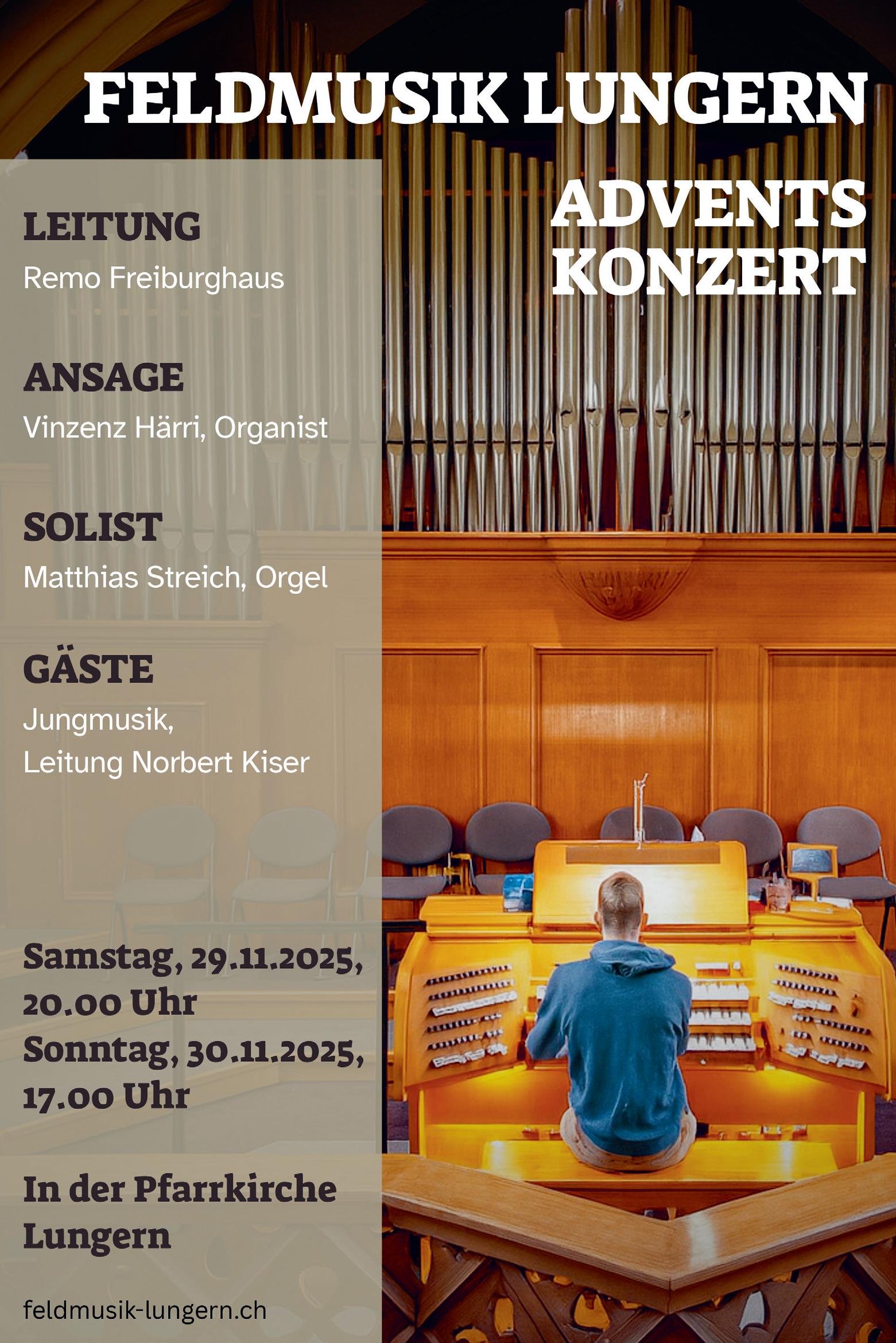 FELDMUSIK LUNGERN

ADVENTS KONZERT

LEITUNG
Remo Freiburghaus

ANSAGE
Vinzenz Härri, Organist

SOLIST
Matthias Streich, Orgel

GÄSTE
Jungmusik,
Leitung Norbert Kiser

Samstag, 29.11.2025, 20.00 Uhr
Sonntag, 30.11.2025, 17.00 Uhr

In der Pfarrkirche Lungern

feldmusik-lungern.ch